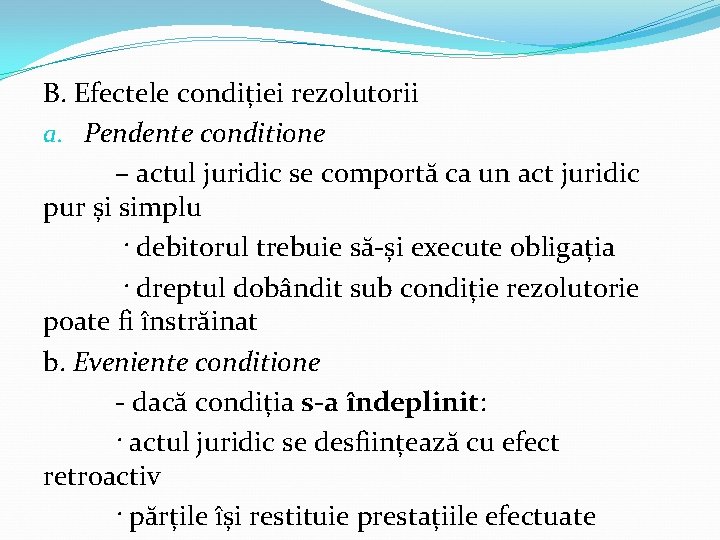 B. Efectele condiției rezolutorii

a. Pendente conditione

– actul juridic se comportă ca un act juridic pur și simplu

· debitorul trebuie să-și execute obligația

· dreptul dobândit sub condiție rezolutorie poate fi înstrăinat

b. Eveniente conditione

- dacă condiția s-a îndeplinit:

· actul juridic se desființează cu efect retroactiv

· părțile își restituie prestațiile efectuate